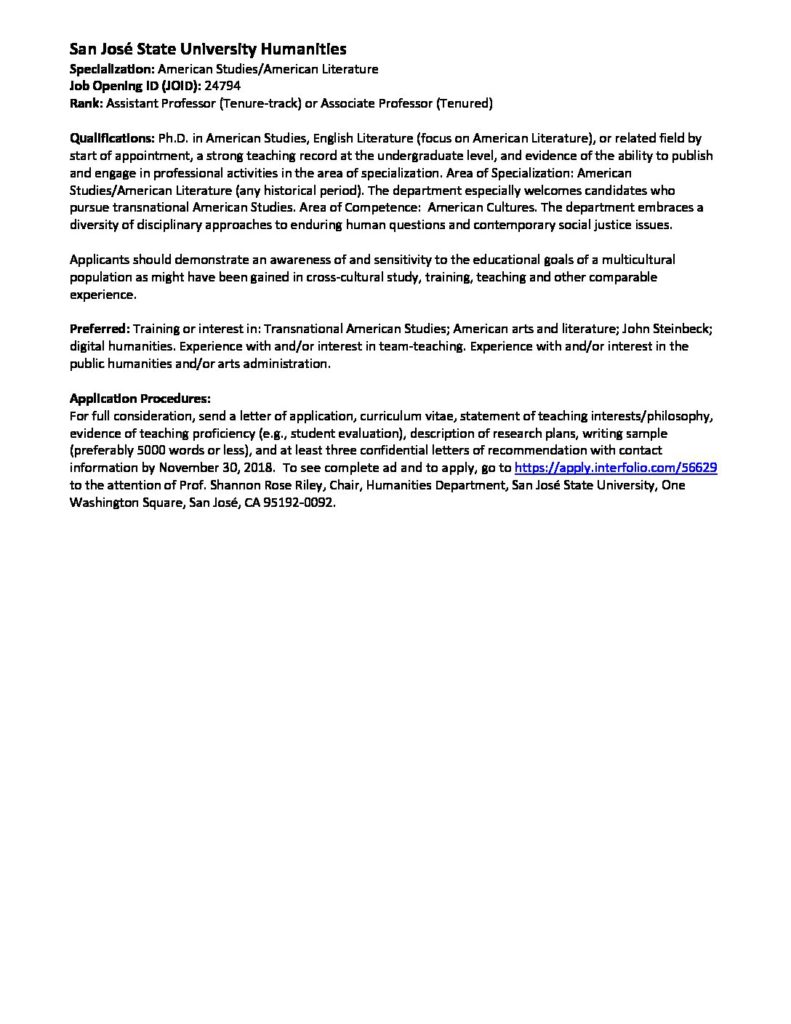 San José State University Humanities
Specialization: American Studies/American Literature
Job Opening ID (JOID): 24794
Rank: Assistant Professor (Tenure-track) or Associate Professor (Tenured)

Qualifications: Ph.D. in American Studies, English Literature (focus on American Literature), or related field by start of appointment, a strong teaching record at the undergraduate level, and evidence of the ability to publish and engage in professional activities in the area of specialization. Area of Specialization: American Studies/American Literature (any historical period). The department especially welcomes candidates who pursue transnational American Studies. Area of Competence: American Cultures. The department embraces a diversity of disciplinary approaches to enduring human questions and contemporary social justice issues.

Applicants should demonstrate an awareness of and sensitivity to the educational goals of a multicultural population as might have been gained in cross-cultural study, training, teaching and other comparable experience.

Preferred: Training or interest in: Transnational American Studies; American arts and literature; John Steinbeck; digital humanities. Experience with and/or interest in team-teaching. Experience with and/or interest in the public humanities and/or arts administration.

Application Procedures:
For full consideration, send a letter of application, curriculum vitae, statement of teaching interests/philosophy, evidence of teaching proficiency (e.g., student evaluation), description of research plans, writing sample (preferably 5000 words or less), and at least three confidential letters of recommendation with contact information by November 30, 2018. To see complete ad and to apply, go to https://apply.interfolio.com/56629 to the attention of Prof. Shannon Rose Riley, Chair, Humanities Department, San José State University, One Washington Square, San José, CA 95192-0092.